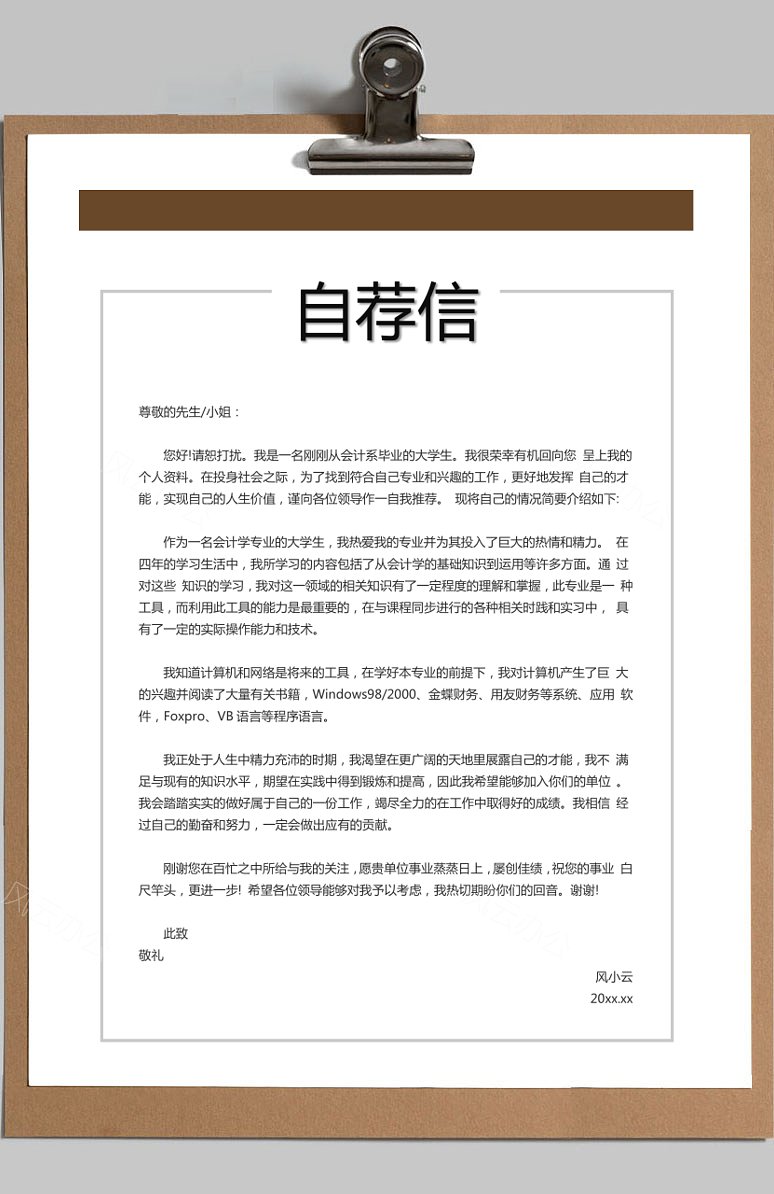 自荐信

尊敬的先生/小姐：

您好!请恕打扰。我是一名刚刚从会计系毕业的大学生。我很荣幸有机回向您 呈上我的个人资料。在投身社会之际，为了找到符合自己专业和兴趣的工作，更好地发挥 自己的才能，实现自己的人生价值，谨向各位领导作一自我推荐。 现将自己的情况简要介绍如下:

作为一名会计学专业的大学生，我热爱我的专业并为其投入了巨大的热情和精力。 在四年的学习生活中，我所学习的内容包括了从会计学的基础知识到运用等许多方面。通 过对这些 知识的学习，我对这一领域的相关知识有了一定程度的理解和掌握，此专业是一 种工具，而利用此工具的能力是最重要的，在与课程同步进行的各种相关时践和实习中， 具有了一定的实际操作能力和技术。

我知道计算机和网络是将来的工具，在学好本专业的前提下，我对计算机产生了巨 大的兴趣并阅读了大量有关书籍，Windows98/2000、金蝶财务、用友财务等系统、应用 软件，Foxpro、VB 语言等程序语言。

我正处于人生中精力充沛的时期，我渴望在更广阔的天地里展露自己的才能，我不 满足与现有的知识水平，期望在实践中得到锻炼和提高，因此我希望能够加入你们的单位 。我会踏踏实实的做好属于自己的一份工作，竭尽全力的在工作中取得好的成绩。我相信 经过自己的勤奋和努力，一定会做出应有的贡献。

刚谢您在百忙之中所给与我的关注，愿贵单位事业蒸蒸日上，屡创佳绩，祝您的事业 白尺竿头，更进一步! 希望各位领导能够对我予以考虑，我热切期盼你们的回音。谢谢!

此致
敬礼

风小云
20xx.xx